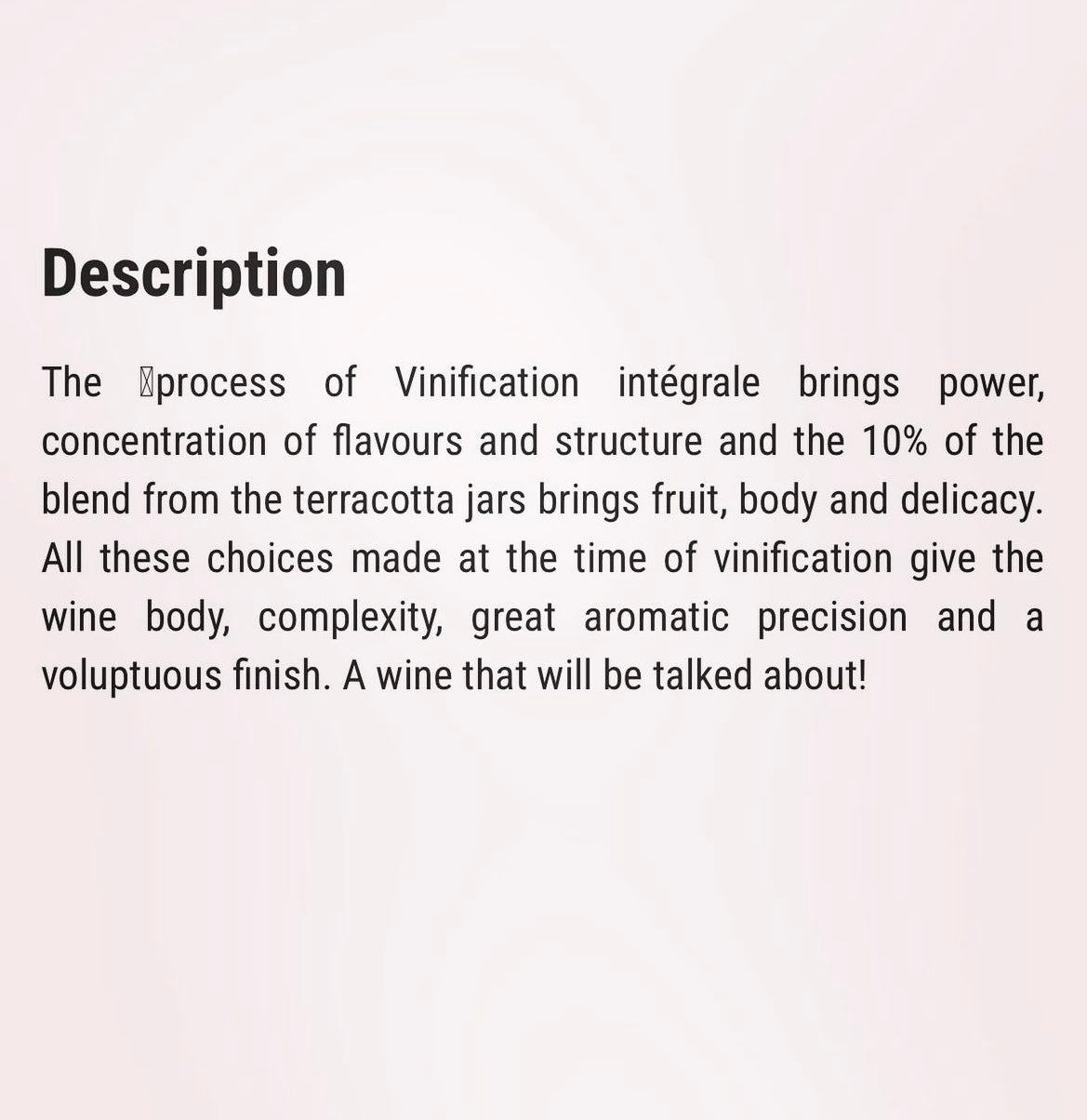 Description

The process of Vinification intégrale brings power, concentration of flavours and structure and the 10% of the blend from the terracotta jars brings fruit, body and delicacy. All these choices made at the time of vinification give the wine body, complexity, great aromatic precision and a voluptuous finish. A wine that will be talked about!